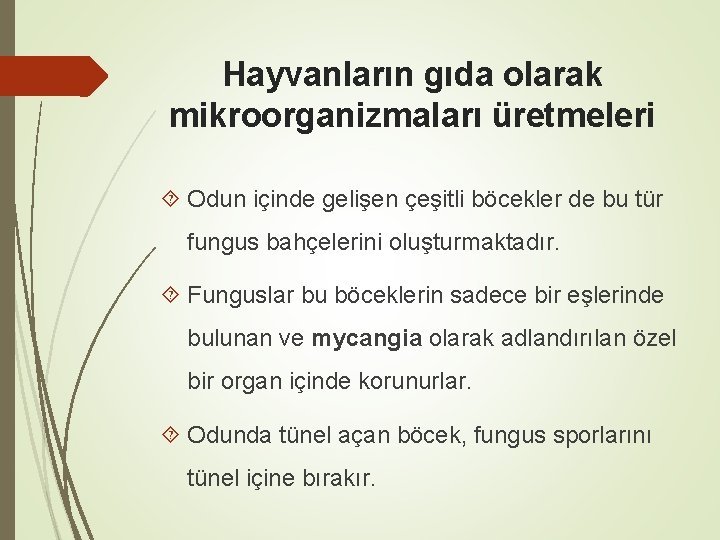 Hayvanların gıda olarak mikroorganizmaları üretmeleri

 Odun içinde gelişen çeşitli böcekler de bu tür fungus bahçelerini oluşturmaktadır.

 Funguslar bu böceklerin sadece bir eşlerinde bulunan ve mycangia olarak adlandırılan özel bir organ içinde korunurlar.

 Odunda tünel açan böcek, fungus sporlarını tünel içine bırakır.